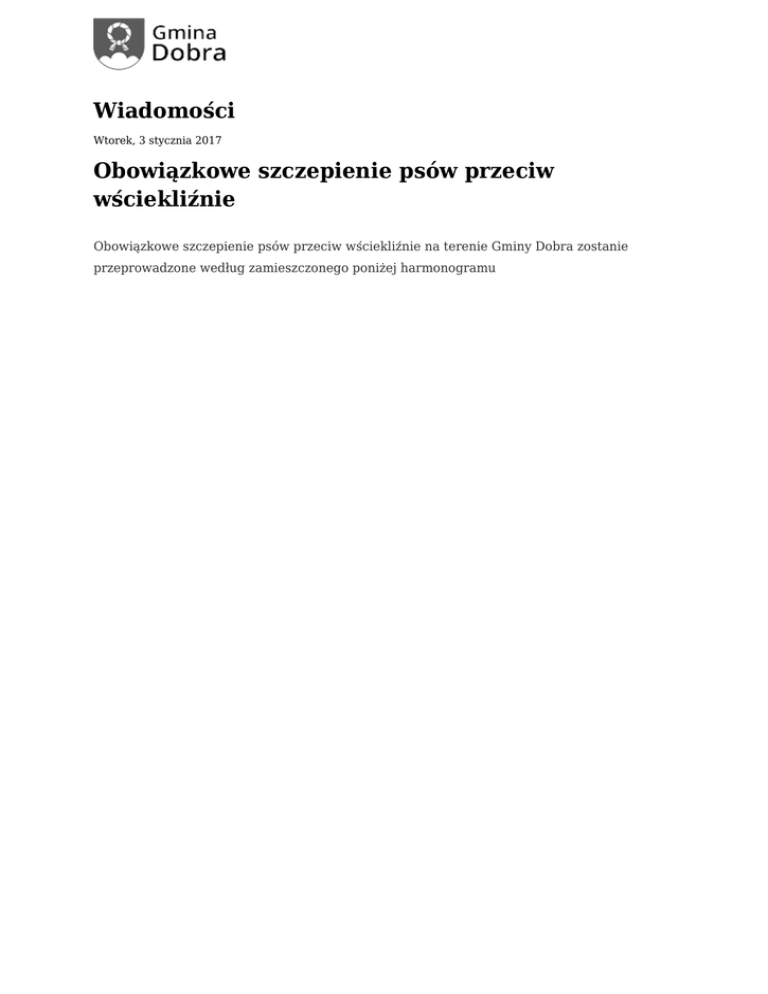 Gmina
Dobra

Wiadomości

Wtorek, 3 stycznia 2017

Obowiązkowe szczepienie psów przeciw wściekliźnie

Obowiązkowe szczepienie psów przeciw wściekliźnie na terenie Gminy Dobra zostanie przeprowadzone według zamieszczonego poniżej harmonogramu